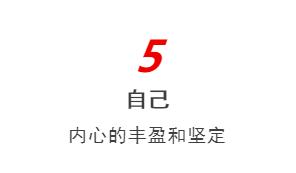 5

自己

内心的丰盈和坚定